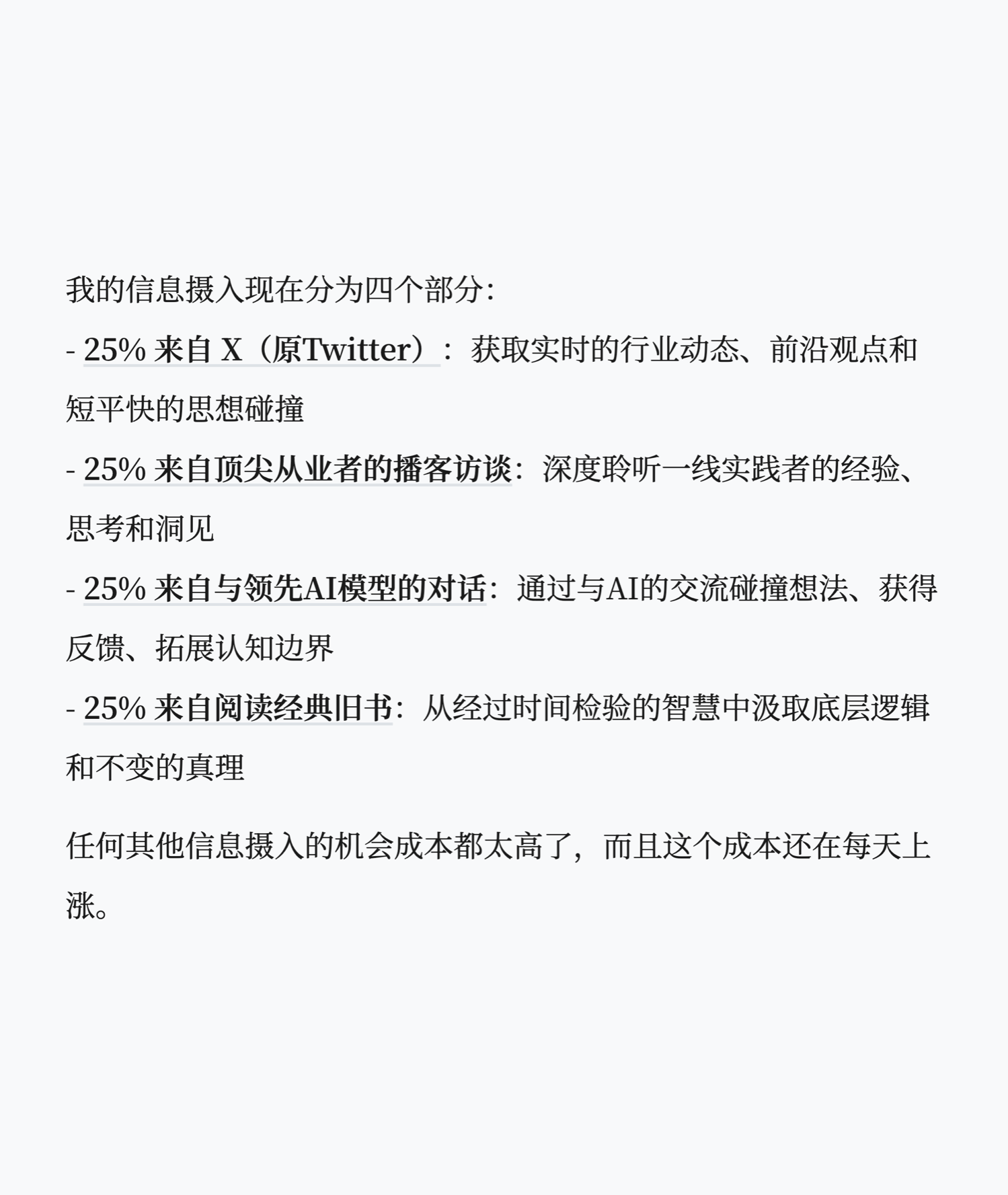 我的信息摄入现在分为四个部分:

- 25% 来自 X（原Twitter）：获取实时的行业动态、前沿观点和短平快的思想碰撞

- 25% 来自顶尖从业者的播客访谈：深度聆听一线实践者的经验、思考和洞见

- 25% 来自与领先AI模型的对话：通过与AI的交流碰撞想法、获得反馈、拓展认知边界

- 25% 来自阅读经典旧书：从经过时间检验的智慧中汲取底层逻辑和不变的真理

任何其他信息摄入的机会成本都太高了，而且这个成本还在每天上涨。